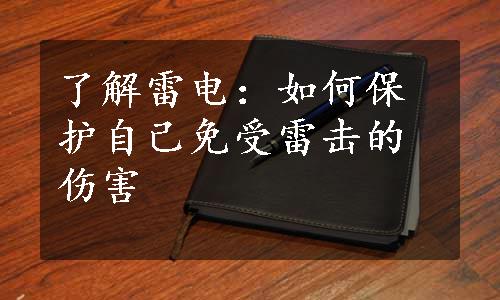 了解雷电：如何保护自己免受雷击的伤害